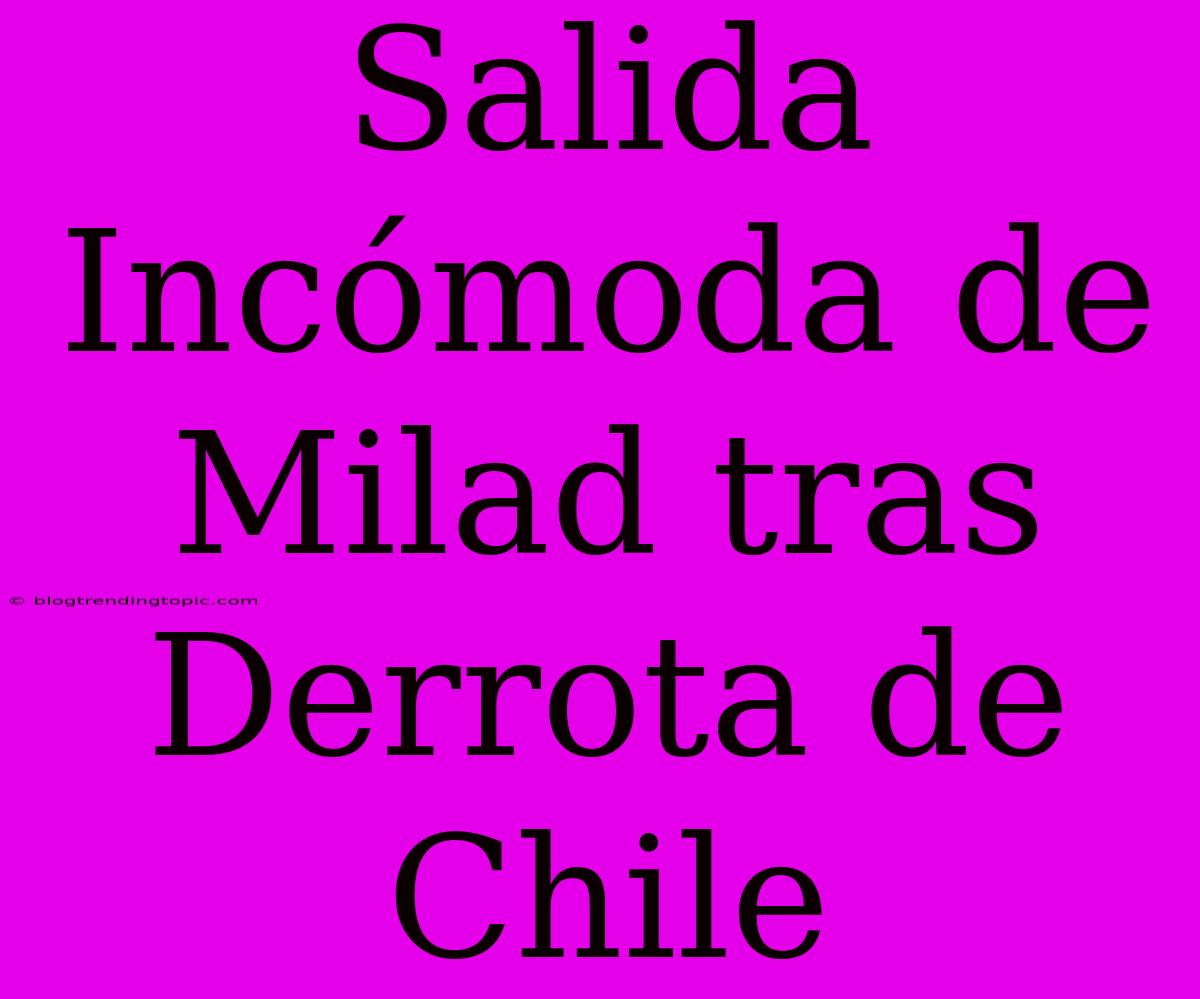 Salida Incómoda de Milad tras Derrota de Chile

© blogtrendingtopic.com